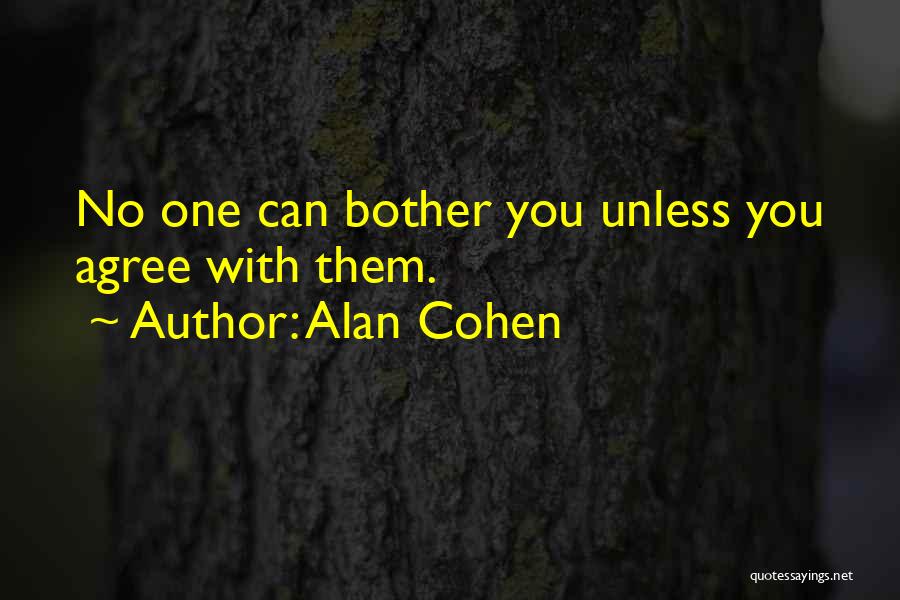 No one can bother you unless you agree with them.
~ Author: Alan Cohen

quotessayings.net